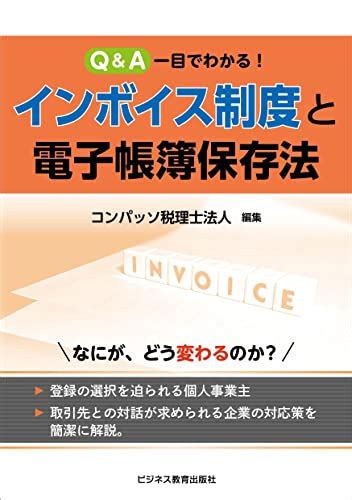 Q&A 一目でわかる!

インボイス制度と電子帳簿保存法

コンパッソ税理士法人 編集

INVOICE

\なにが、どう変わるのか?/

▶ 登録の選択を迫られる個人事業主

▶ 取引先との対話が求められる企業の対応策を簡潔に解説。

ビジネス教育出版社